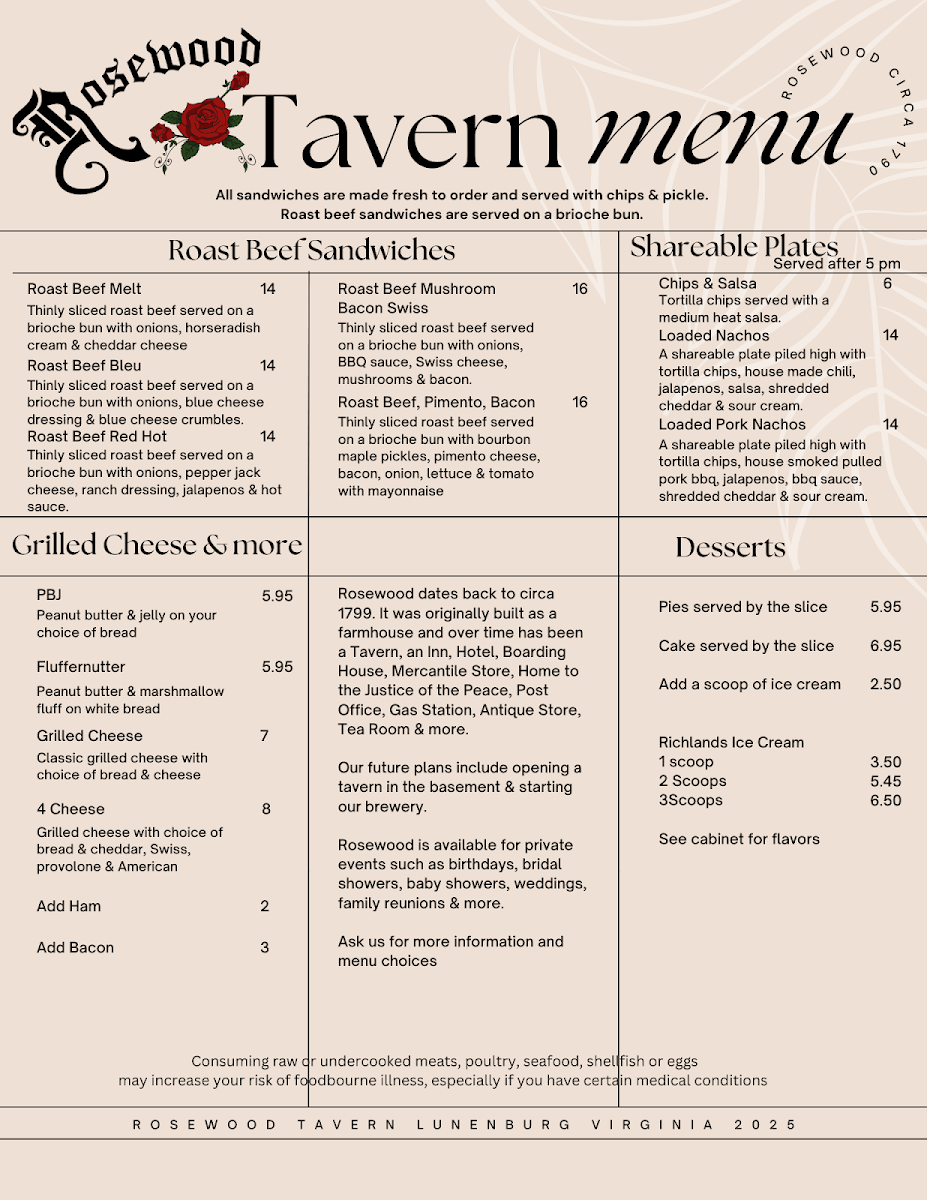 Rosewood Tavern menu

ROSEWOOD CIRCA 1790

All sandwiches are made fresh to order and served with chips & pickle. Roast beef sandwiches are served on a brioche bun.

Roast Beef Sandwiches

Roast Beef Melt 14
Thinly sliced roast beef served on a brioche bun with onions, horseradish cream & cheddar cheese

Roast Beef Bleu 14
Thinly sliced roast beef served on a brioche bun with onions, blue cheese dressing & blue cheese crumbles.

Roast Beef Red Hot 14
Thinly sliced roast beef served on a brioche bun with onions, pepper jack cheese, ranch dressing, jalapenos & hot sauce.

Roast Beef Mushroom Bacon Swiss 16
Thinly sliced roast beef served on a brioche bun with onions, BBQ sauce, Swiss cheese, mushrooms & bacon.

Roast Beef, Pimento, Bacon 16
Thinly sliced roast beef served on a brioche bun with bourbon maple pickles, pimento cheese, bacon, onion, lettuce & tomato with mayonnaise

Shareable Plates
Served after 5 pm

Chips & Salsa 6
Tortilla chips served with a medium heat salsa.

Loaded Nachos 14
A shareable plate piled high with tortilla chips, house made chili, jalapenos, salsa, shredded cheddar & sour cream.

Loaded Pork Nachos 14
A shareable plate piled high with tortilla chips, house smoked pulled pork bbq, jalapenos, bbq sauce, shredded cheddar & sour cream.

Grilled Cheese & more

PBJ 5.95
Peanut butter & jelly on your choice of bread

Fluffernutter 5.95
Peanut butter & marshmallow fluff on white bread

Grilled Cheese 7
Classic grilled cheese with choice of bread & cheese

4 Cheese 8
Grilled cheese with choice of bread & cheddar, Swiss, provolone & American

Add Ham 2

Add Bacon 3

Rosewood dates back to circa 1799. It was originally built as a farmhouse and over time has been a Tavern, an Inn, Hotel, Boarding House, Mercantile Store, Home to the Justice of the Peace, Post Office, Gas Station, Antique Store, Tea Room & more.

Our future plans include opening a tavern in the basement & starting our brewery.

Rosewood is available for private events such as birthdays, bridal showers, baby showers, weddings, family reunions & more.

Ask us for more information and menu choices

Desserts

Pies served by the slice 5.95

Cake served by the slice 6.95

Add a scoop of ice cream 2.50

Richlands Ice Cream
1 scoop 3.50
2 Scoops 5.45
3Scoops 6.50

See cabinet for flavors

Consuming raw or undercooked meats, poultry, seafood, shellfish or eggs may increase your risk of foodbourne illness, especially if you have certain medical conditions

ROSEWOOD TAVERN LUNENBURG VIRGINIA 2025